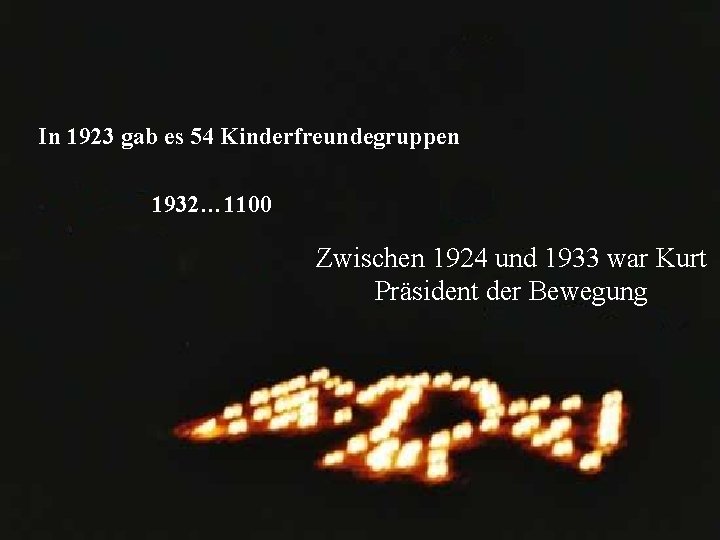 In 1923 gab es 54 Kinderfreundegruppen

1932…1100

Zwischen 1924 und 1933 war Kurt Präsident der Bewegung